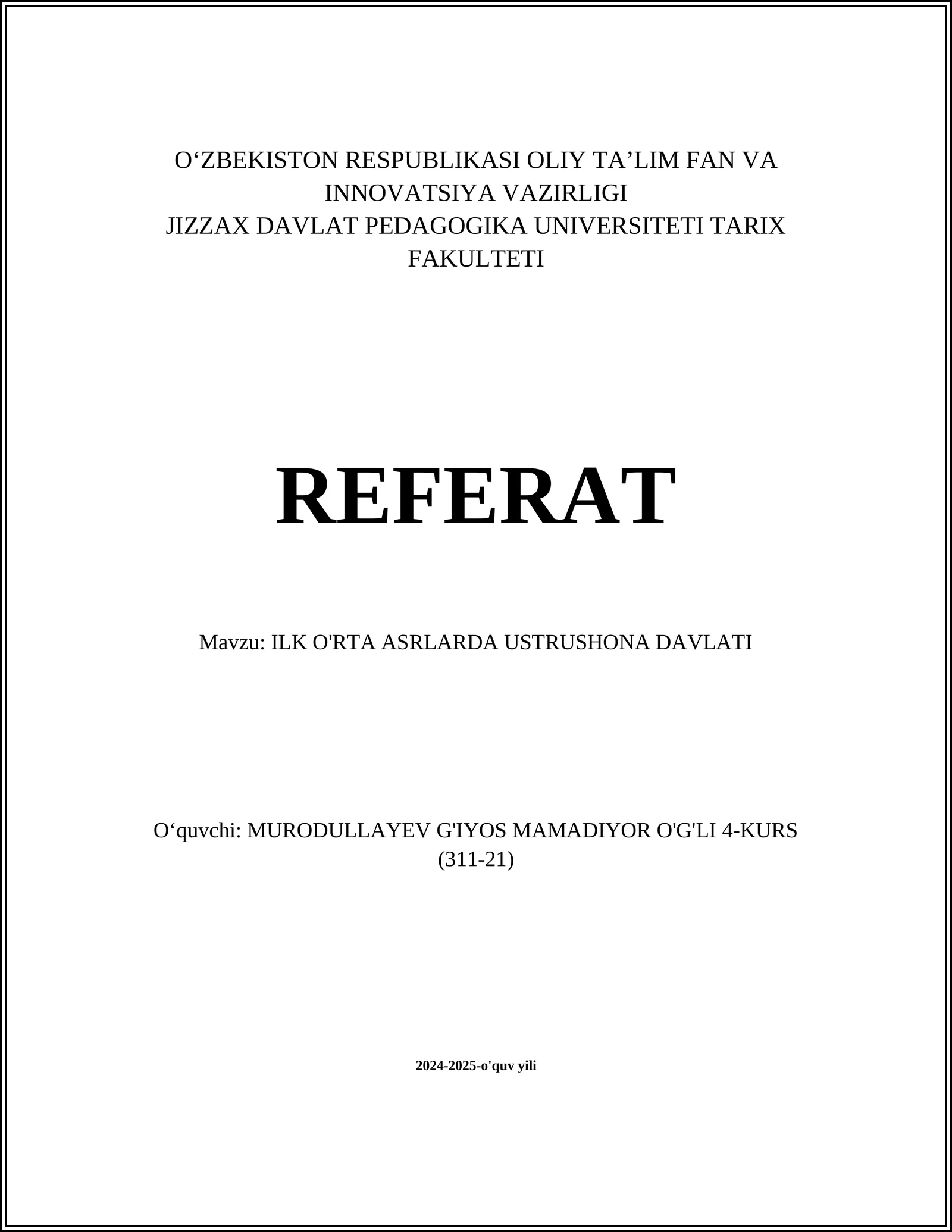 O‘ZBEKISTON RESPUBLIKASI OLIY TA’LIM FAN VA INNOVATSIYA VAZIRLIGI
JIZZAX DAVLAT PEDAGOGIKA UNIVERSITETI TARIX FAKULTETI

REFERAT

Mavzu: ILK O'RTA ASRLARDA USTRUSHONA DAVLATI

O‘quvchi: MURODULLAYEV G'IYOS MAMADIYOR O'G'LI 4-KURS (311-21)

2024-2025-o'quv yili